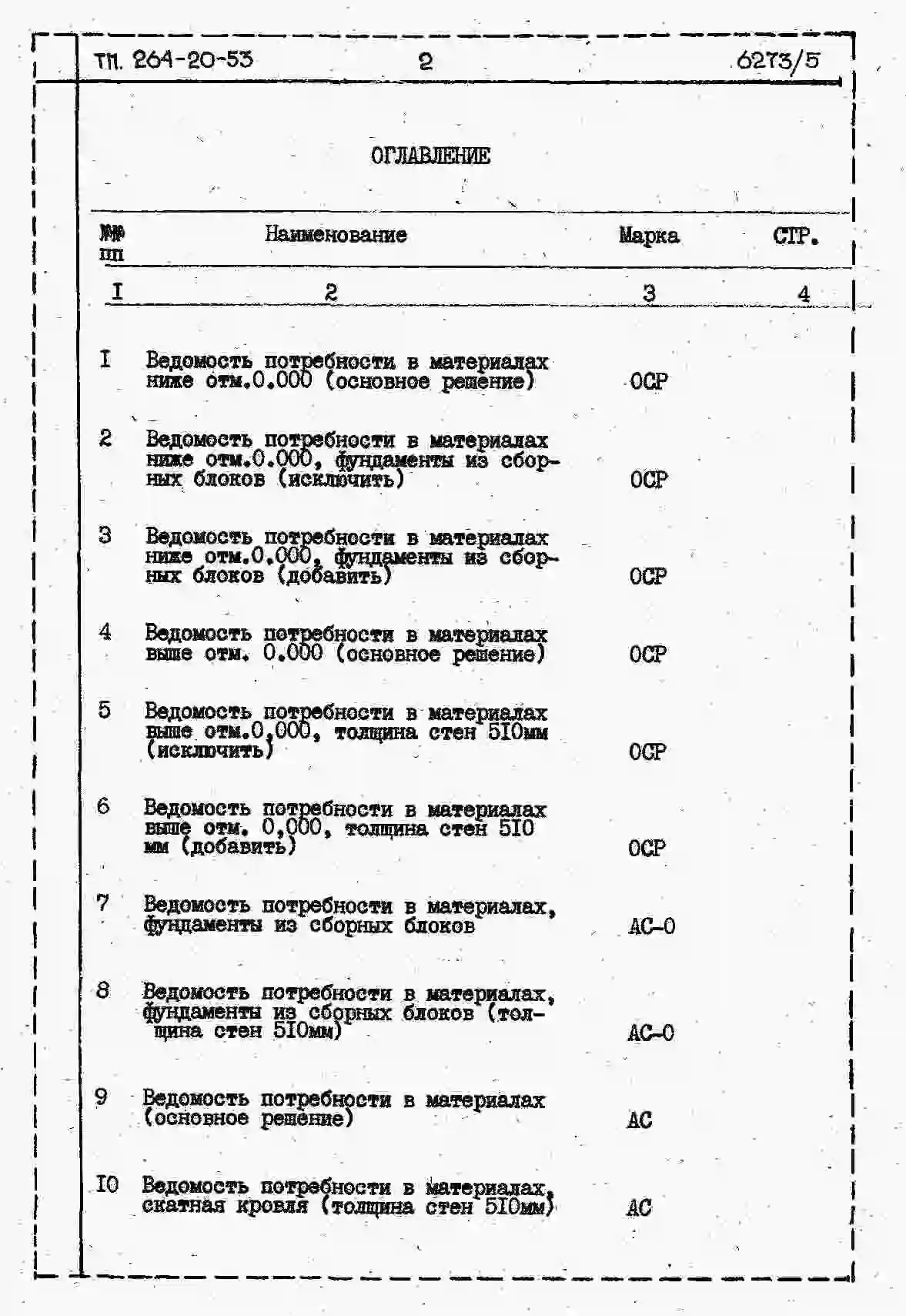 ТП. 264-20-53 2 6273/5

ОГЛАВЛЕНИЕ

| №№ пп | Наименование | Марка | СТР. |
|---|---|---|---|
| I | 2 | 3 | 4 |
| I | Ведомость потребности в материалах ниже отм.0.000 (основное решение) | ОСР | |
| 2 | Ведомость потребности в материалах ниже отм.0.000, фундаменты из сборных блоков (исключить) | ОСР | |
| 3 | Ведомость потребности в материалах ниже отм.0.000, фундаменты из сборных блоков (добавить) | ОСР | |
| 4 | Ведомость потребности в материалах выше отм. 0.000 (основное решение) | ОСР | |
| 5 | Ведомость потребности в материалах выше отм.0,000, толщина стен 5I0мм (исключить) | ОСР | |
| 6 | Ведомость потребности в материалах выше отм. 0,000, толщина стен 5I0 мм (добавить) | ОСР | |
| 7 | Ведомость потребности в материалах, фундаменты из сборных блоков | АС-0 | |
| 8 | Ведомость потребности в материалах, фундаменты из сборных блоков (толщина стен 5I0мм) | АС-0 | |
| 9 | Ведомость потребности в материалах (основное решение) | АС | |
| I0 | Ведомость потребности в материалах, скатная кровля (толщина стен 5I0мм) | АС | |